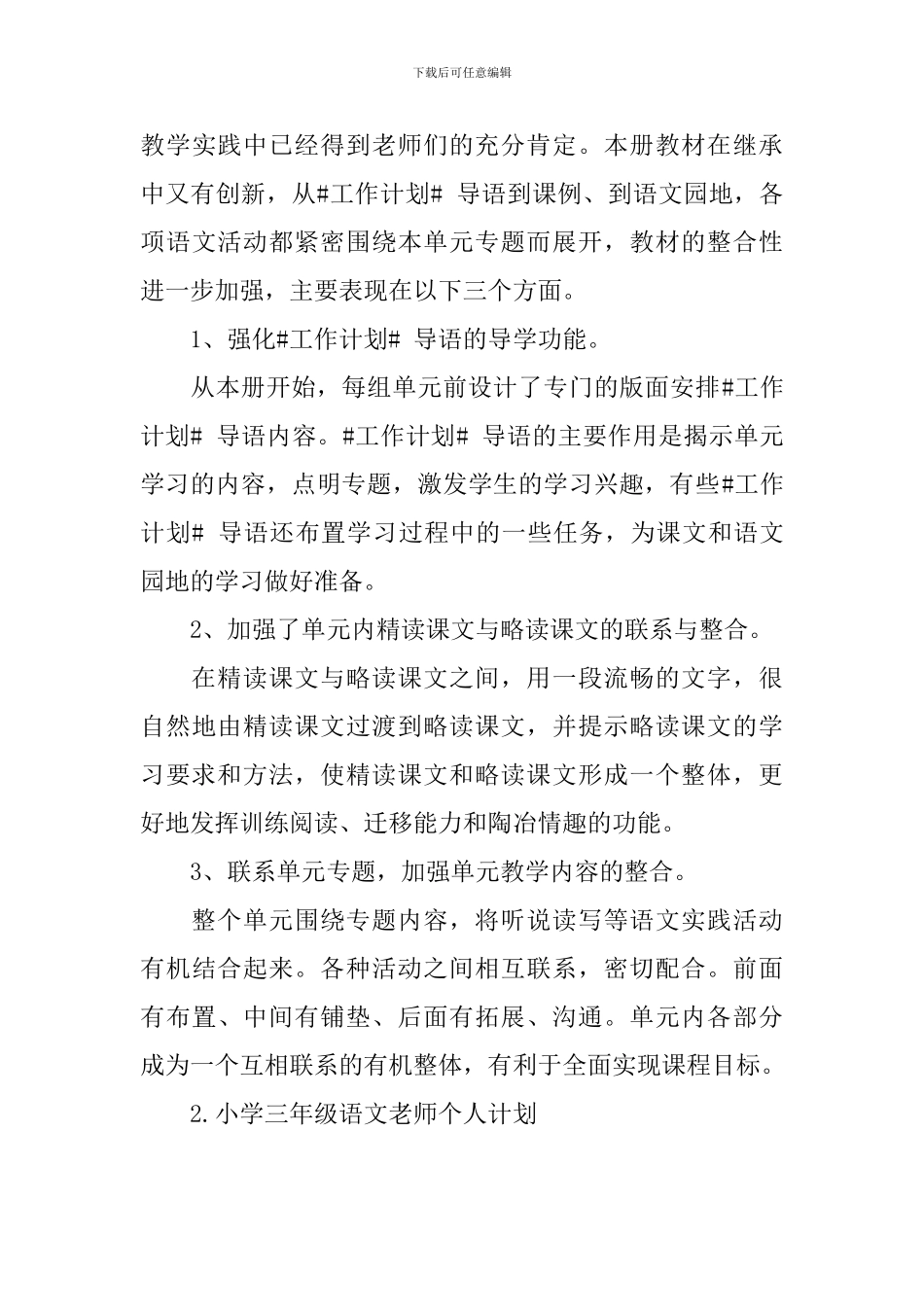 下载后可任意编辑

教学实践中已经得到老师们的充分肯定。本册教材在继承中又有创新，从#工作计划# 导语到课例、到语文园地，各项语文活动都紧密围绕本单元专题而展开，教材的整合性进一步加强，主要表现在以下三个方面。

1、强化#工作计划# 导语的导学功能。

从本册开始，每组单元前设计了专门的版面安排#工作计划# 导语内容。#工作计划# 导语的主要作用是揭示单元学习的内容，点明专题，激发学生的学习兴趣，有些#工作计划# 导语还布置学习过程中的一些任务，为课文和语文园地的学习做好准备。

2、加强了单元内精读课文与略读课文的联系与整合。

在精读课文与略读课文之间，用一段流畅的文字，很自然地由精读课文过渡到略读课文，并提示略读课文的学习要求和方法，使精读课文和略读课文形成一个整体，更好地发挥训练阅读、迁移能力和陶冶情趣的功能。

3、联系单元专题，加强单元教学内容的整合。

整个单元围绕专题内容，将听说读写等语文实践活动有机结合起来。各种活动之间相互联系，密切配合。前面有布置、中间有铺垫、后面有拓展、沟通。单元内各部分成为一个互相联系的有机整体，有利于全面实现课程目标。

2.小学三年级语文老师个人计划